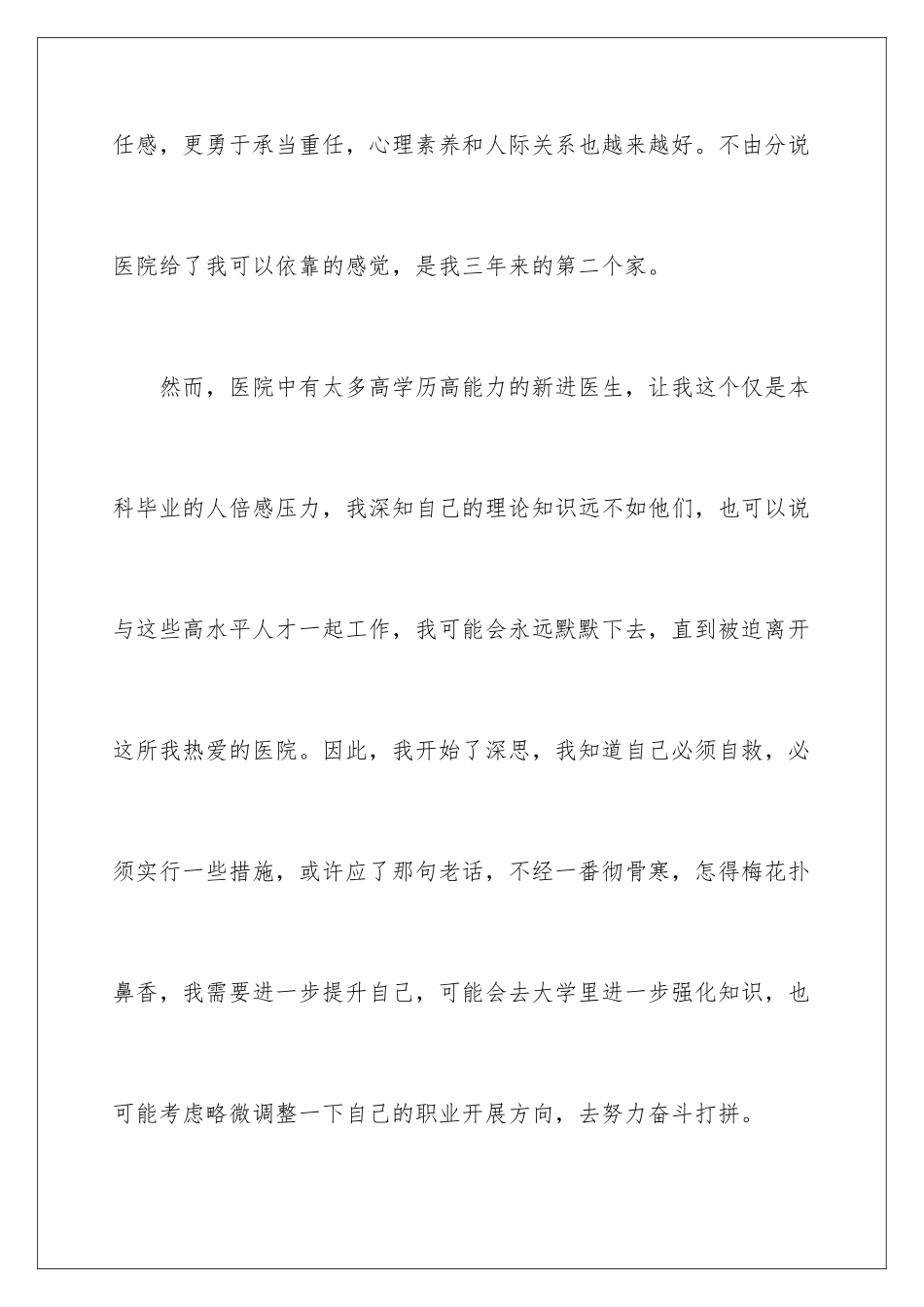 任感，更勇于承当重任，心理素养和人际关系也越来越好。不由分说医院给了我可以依靠的感觉，是我三年来的第二个家。

然而，医院中有太多高学历高能力的新进医生，让我这个仅是本科毕业的人倍感压力，我深知自己的理论知识远不如他们，也可以说与这些高水平人才一起工作，我可能会永远默默下去，直到被迫离开这所我热爱的医院。因此，我开始了深思，我知道自己必须自救，必须实行一些措施，或许应了那句老话，不经一番彻骨寒，怎得梅花扑鼻香，我需要进一步提升自己，可能会去大学里进一步强化知识，也可能考虑略微调整一下自己的职业开展方向，去努力奋斗打拼。